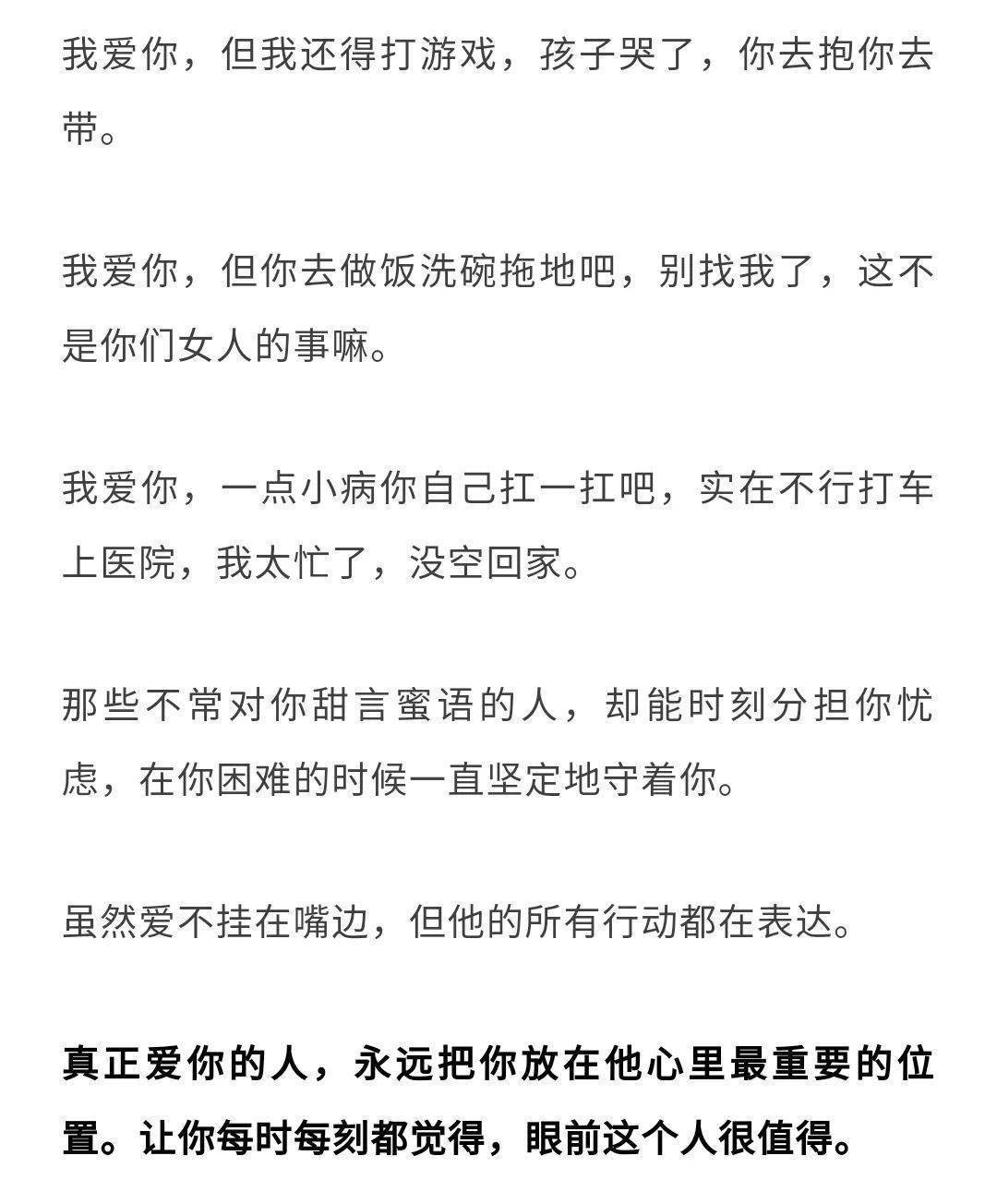 我爱你，但我还得打游戏，孩子哭了，你去抱你去带。

我爱你，但你去做饭洗碗拖地吧，别找我了，这不是你们女人的事嘛。

我爱你，一点小病你自己扛一扛吧，实在不行打车上医院，我太忙了，没空回家。

那些不常对你甜言蜜语的人，却能时刻分担你忧虑，在你困难的时候一直坚定地守着你。

虽然爱不挂在嘴边，但他的所有行动都在表达。

真正爱你的人，永远把你放在他心里最重要的位置。让你每时每刻都觉得，眼前这个人很值得。